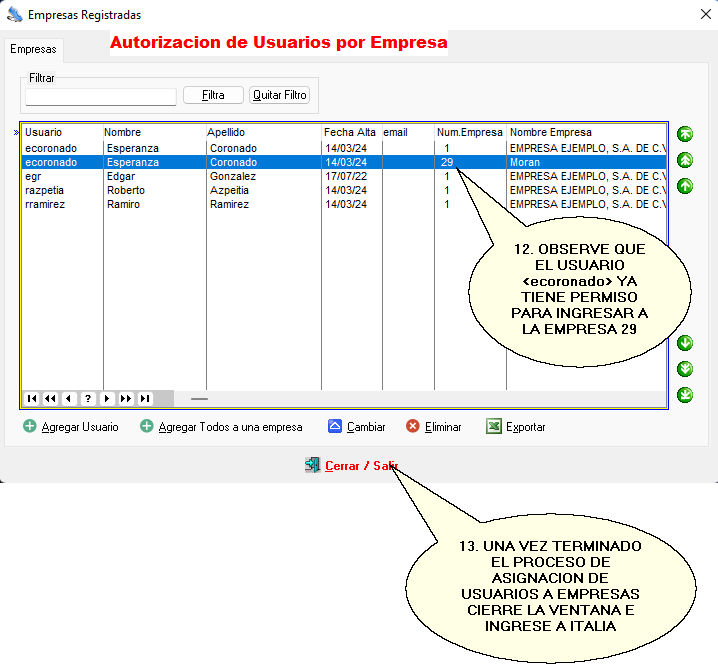 Empresas Registradas

Empresas

Autorizacion de Usuarios por Empresa

Filtrar

Filtra
Quitar Filtro

| Usuario | Nombre | Apellido | Fecha Alta | email | Num.Empresa | Nombre Empresa |
|---|---|---|---|---|---|---|
| ecoronado | Esperanza | Coronado | 14/03/24 | | 1 | EMPRESA EJEMPLO, S.A. DE C.V |
| ecoronado | Esperanza | Coronado | 14/03/24 | | 29 | Moran |
| egr | Edgar | Gonzalez | 17/07/22 | | 1 | EMPRESA EJEMPLO, S.A. DE C.V |
| razpetia | Roberto | Azpeitia | 14/03/24 | | 1 | EMPRESA EJEMPLO, S.A. DE C.V |
| rramirez | Ramiro | Ramirez | 14/03/24 | | 1 | EMPRESA EJEMPLO, S.A. DE C.V |

12. OBSERVE QUE EL USUARIO <ecoronado> YA TIENE PERMISO PARA INGRESAR A LA EMPRESA 29

?

Agregar Usuario
Agregar Todos a una empresa
Cambiar
Eliminar
Exportar

Cerrar / Salir

13. UNA VEZ TERMINADO EL PROCESO DE ASIGNACION DE USUARIOS A EMPRESAS CIERRE LA VENTANA E INGRESE A ITALIA